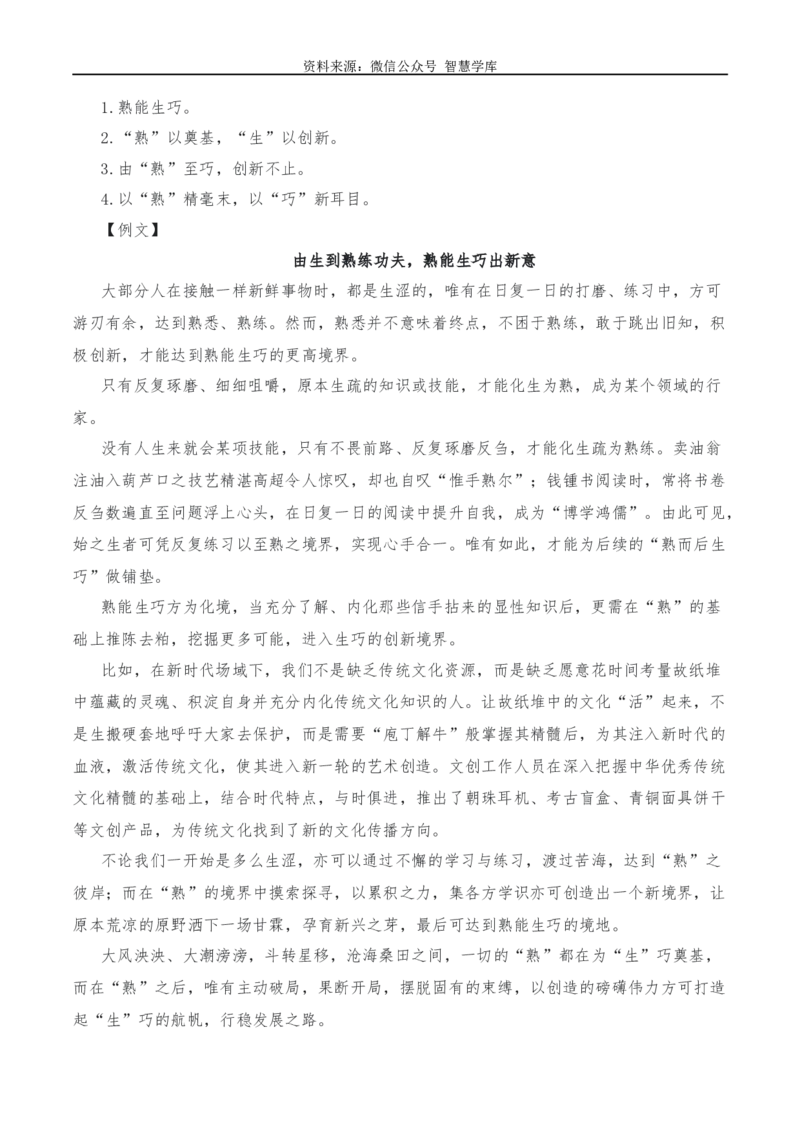 资料来源：微信公众号 智慧学库

1.熟能生巧。
2.“熟”以奠基，“生”以创新。
3.由“熟”至巧，创新不止。
4.以“熟”精毫末，以“巧”新耳目。
【例文】

由生到熟练功夫，熟能生巧出新意

大部分人在接触一样新鲜事物时，都是生涩的，唯有在日复一日的打磨、练习中，方可游刃有余，达到熟悉、熟练。然而，熟悉并不意味着终点，不困于熟练，敢于跳出旧知，积极创新，才能达到熟能生巧的更高境界。

只有反复琢磨、细细咀嚼，原本生疏的知识或技能，才能化生为熟，成为某个领域的行家。

没有人生来就会某项技能，只有不畏前路、反复琢磨反刍，才能化生疏为熟练。卖油翁注油入葫芦口之技艺精湛高超令人惊叹，却也自叹“惟手熟尔”；钱锺书阅读时，常将书卷反刍数遍直至问题浮上心头，在日复一日的阅读中提升自我，成为“博学鸿儒”。由此可见，始之生者可凭反复练习以至熟之境界，实现心手合一。唯有如此，才能为后续的“熟而后生巧”做铺垫。

熟能生巧方为化境，当充分了解、内化那些信手拈来的显性知识后，更需在“熟”的基础上推陈去粕，挖掘更多可能，进入生巧的创新境界。

比如，在新时代场域下，我们不是缺乏传统文化资源，而是缺乏愿意花时间考量故纸堆中蕴藏的灵魂、积淀自身并充分内化传统文化知识的人。让故纸堆中的文化“活”起来，不是生搬硬套地呼吁大家去保护，而是需要“庖丁解牛”般掌握其精髓后，为其注入新时代的血液，激活传统文化，使其进入新一轮的艺术创造。文创工作人员在深入把握中华优秀传统文化精髓的基础上，结合时代特点，与时俱进，推出了朝珠耳机、考古盲盒、青铜面具饼干等文创产品，为传统文化找到了新的文化传播方向。

不论我们一开始是多么生涩，亦可以通过不懈的学习与练习，渡过苦海，达到“熟”之彼岸；而在“熟”的境界中摸索探寻，以累积之力，集各方学识亦可创造出一个新境界，让原本荒凉的原野洒下一场甘霖，孕育新兴之芽，最后可达到熟能生巧的境地。

大风泱泱、大潮滂滂，斗转星移，沧海桑田之间，一切的“熟”都在为“生”巧奠基，而在“熟”之后，唯有主动破局，果断开局，摆脱固有的束缚，以创造的磅礴伟力方可打造起“生”巧的航帆，行稳发展之路。